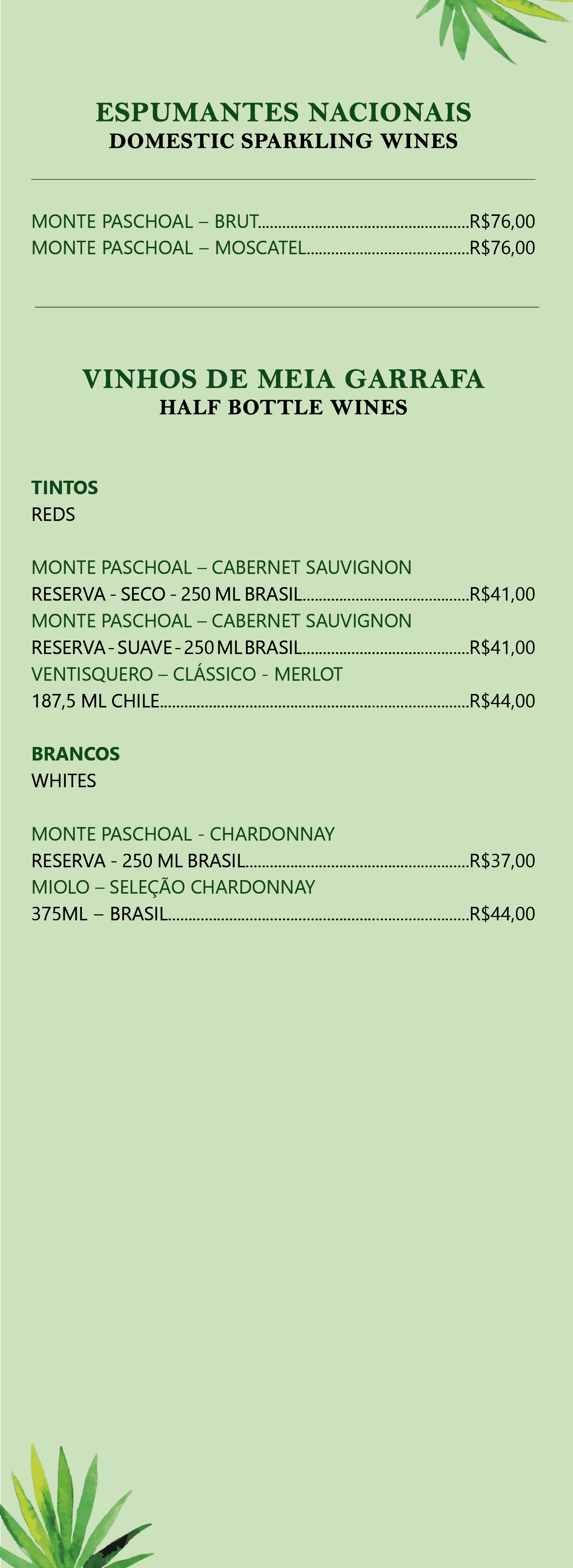 ESPUMANTES NACIONAIS
DOMESTIC SPARKLING WINES

MONTE PASCHOAL – BRUT R$76,00
MONTE PASCHOAL – MOSCATEL R$76,00

VINHOS DE MEIA GARRAFA
HALF BOTTLE WINES

TINTOS
REDS

MONTE PASCHOAL – CABERNET SAUVIGNON
RESERVA - SECO - 250 ML BRASIL R$41,00
MONTE PASCHOAL – CABERNET SAUVIGNON
RESERVA - SUAVE - 250 ML BRASIL R$41,00
VENTISQUERO – CLÁSSICO - MERLOT
187,5 ML CHILE R$44,00

BRANCOS
WHITES

MONTE PASCHOAL - CHARDONNAY
RESERVA - 250 ML BRASIL R$37,00
MIOLO – SELEÇÃO CHARDONNAY
375ML – BRASIL R$44,00